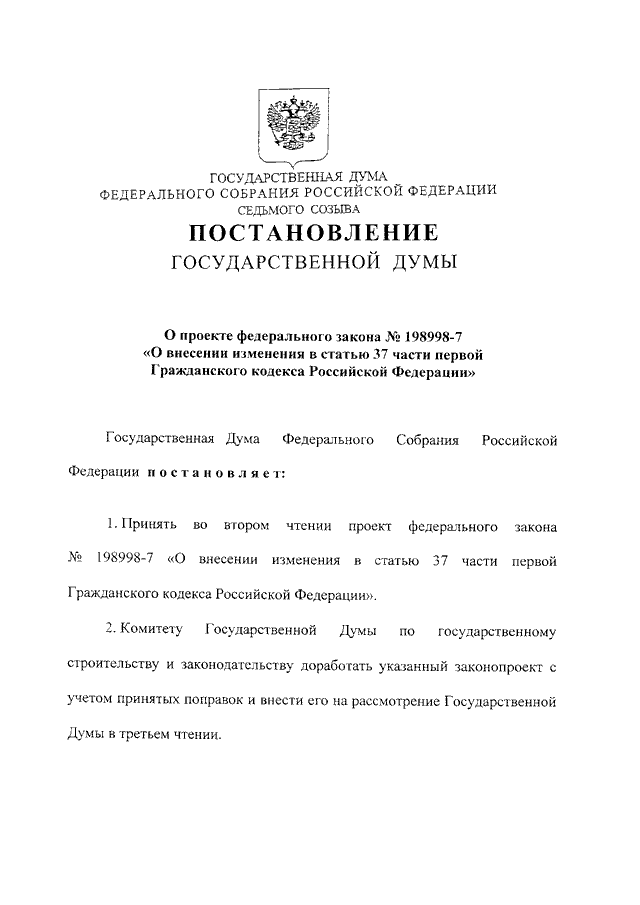 ГОСУДАРСТВЕННАЯ ДУМА
ФЕДЕРАЛЬНОГО СОБРАНИЯ РОССИЙСКОЙ ФЕДЕРАЦИИ
СЕДЬМОГО СОЗЫВА

ПОСТАНОВЛЕНИЕ
ГОСУДАРСТВЕННОЙ ДУМЫ

О проекте федерального закона № 198998-7 «О внесении изменения в статью 37 части первой Гражданского кодекса Российской Федерации»

Государственная Дума Федерального Собрания Российской Федерации постановляет:

1. Принять во втором чтении проект федерального закона № 198998-7 «О внесении изменения в статью 37 части первой Гражданского кодекса Российской Федерации».

2. Комитету Государственной Думы по государственному строительству и законодательству доработать указанный законопроект с учетом принятых поправок и внести его на рассмотрение Государственной Думы в третьем чтении.